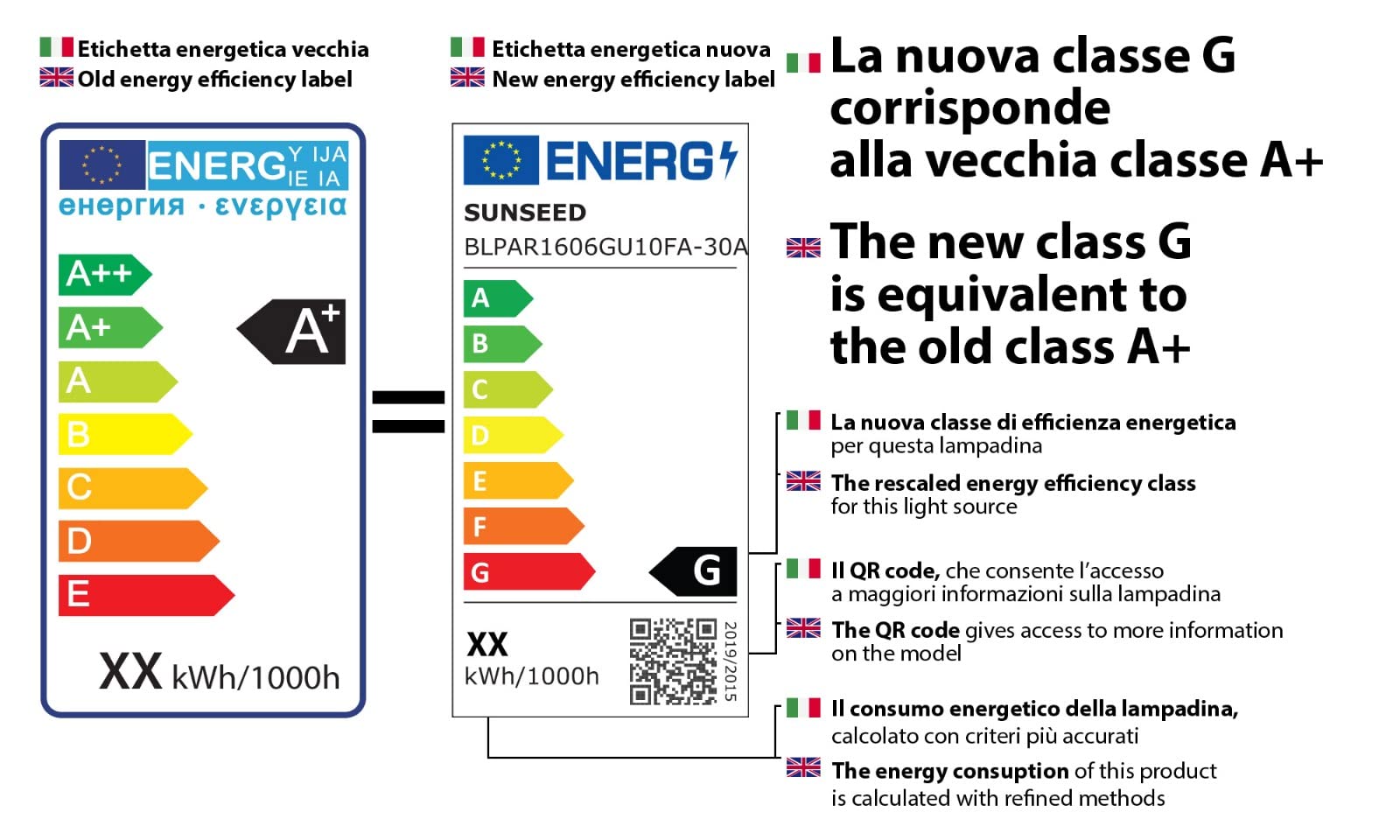 Etichetta energetica vecchia
Old energy efficiency label

ENERG Y IJA IE IA
енергия · ενεργεια

A++
A+
A
B
C
D
E

A+

XX kWh/1000h

=

Etichetta energetica nuova
New energy efficiency label

ENERG

SUNSEED
BLPAR1606GU10FA-30A

A
B
C
D
E
F
G

G

XX
kWh/1000h

2019/2015

La nuova classe G corrisponde alla vecchia classe A+

The new class G is equivalent to the old class A+

La nuova classe di efficienza energetica per questa lampadina

The rescaled energy efficiency class for this light source

Il QR code, che consente l'accesso a maggiori informazioni sulla lampadina

The QR code gives access to more information on the model

Il consumo energetico della lampadina, calcolato con criteri più accurati

The energy consuption of this product is calculated with refined methods